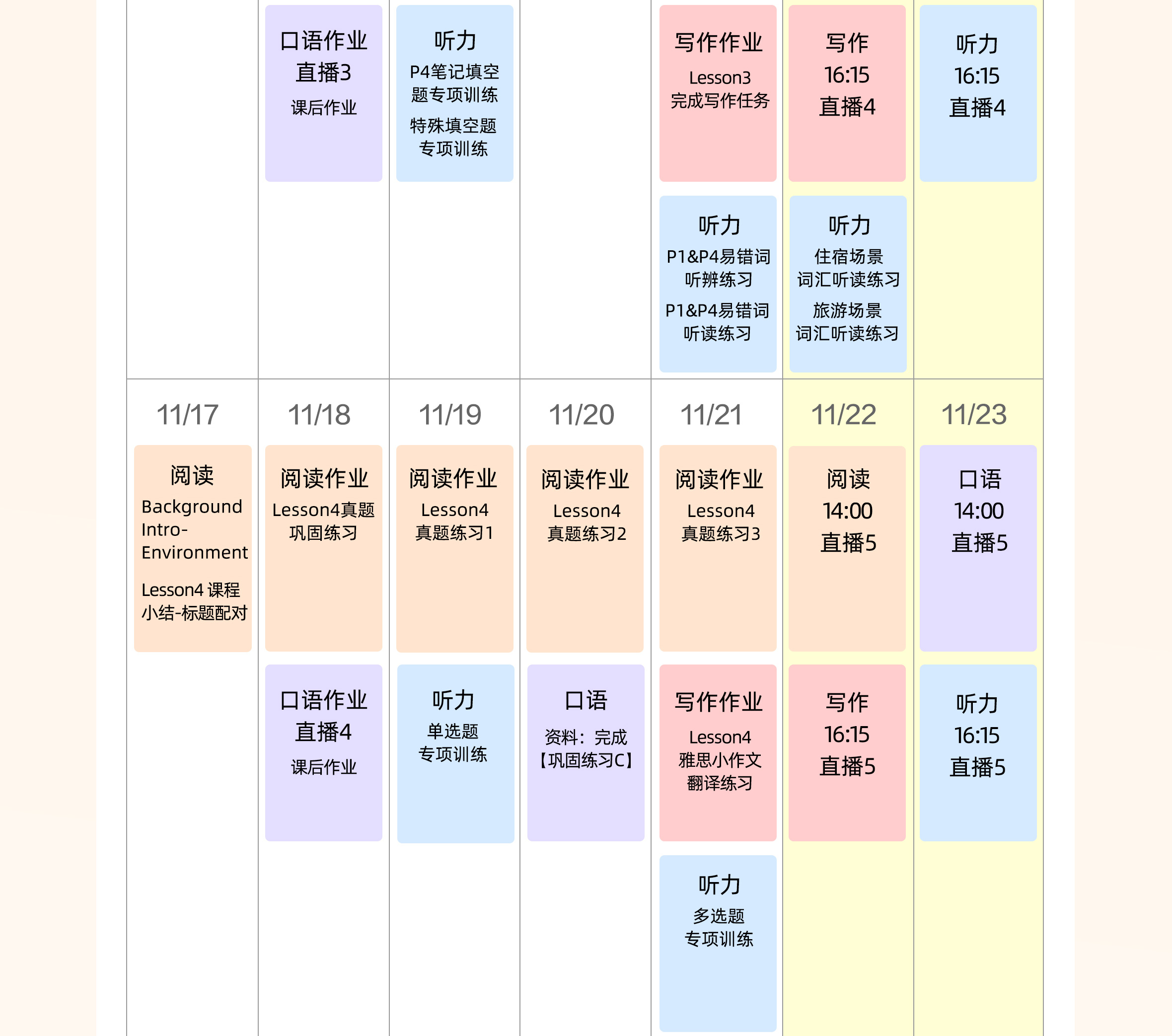 | | | | | | | |
|---|---|---|---|---|---|---|
| | 口语作业 直播3 课后作业 | 听力 P4笔记填空题专项训练 特殊填空题专项训练 | | 写作作业 Lesson3 完成写作任务 | 写作 16:15 直播4 | 听力 16:15 直播4 |
| | | | | 听力 P1&P4易错词听辨练习 P1&P4易错词听读练习 | 听力 住宿场景词汇听读练习 旅游场景词汇听读练习 | |
| 11/17 | 11/18 | 11/19 | 11/20 | 11/21 | 11/22 | 11/23 |
| 阅读 Background Intro-Environment Lesson4 课程小结-标题配对 | 阅读作业 Lesson4真题巩固练习 | 阅读作业 Lesson4 真题练习1 | 阅读作业 Lesson4 真题练习2 | 阅读作业 Lesson4 真题练习3 | 阅读 14:00 直播5 | 口语 14:00 直播5 |
| | 口语作业 直播4 课后作业 | 听力 单选题专项训练 | 口语 资料：完成【巩固练习C】 | 写作作业 Lesson4 雅思小作文翻译练习 | 写作 16:15 直播5 | 听力 16:15 直播5 |
| | | | | 听力 多选题专项训练 | | |